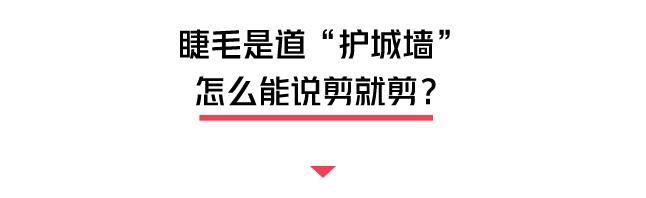 睫毛是道“护城墙”
怎么能说剪就剪？